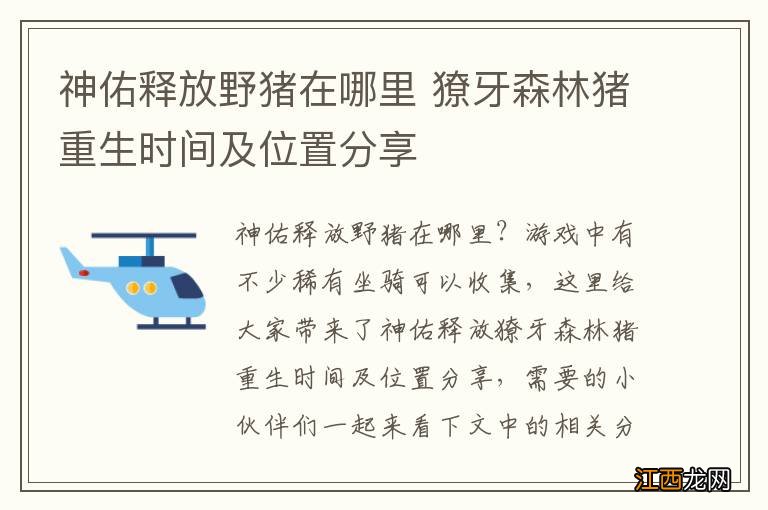 神佑释放野猪在哪里 獠牙森林猪重生时间及位置分享

神佑释放野猪在哪里？游戏中有不少稀有坐骑可以收集，这里给大家带来了神佑释放獠牙森林猪重生时间及位置分享，需要的小伙伴们一起来看下文中的相关分

江西龙网